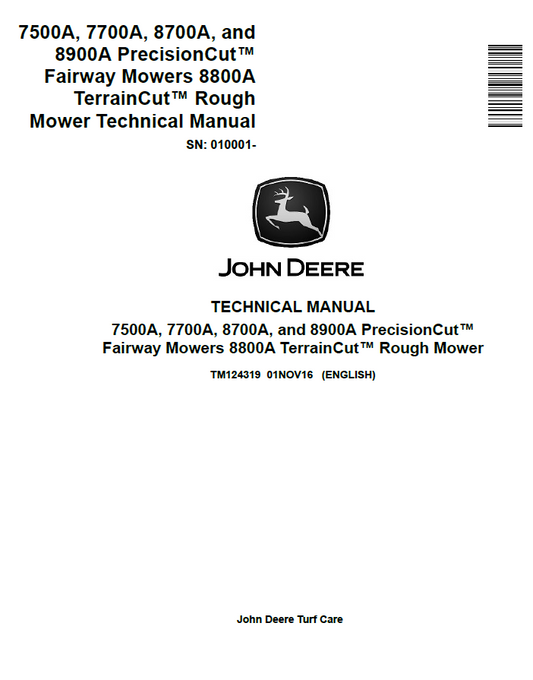 7500A, 7700A, 8700A, and 8900A PrecisionCut™ Fairway Mowers 8800A TerrainCut™ Rough Mower Technical Manual

SN: 010001-

JOHN DEERE

TECHNICAL MANUAL

7500A, 7700A, 8700A, and 8900A PrecisionCut™ Fairway Mowers 8800A TerrainCut™ Rough Mower

TM124319 01NOV16 (ENGLISH)

John Deere Turf Care